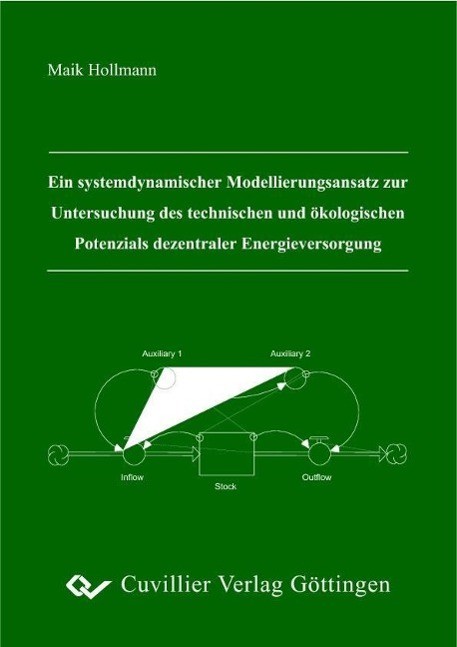 Maik Hollmann

Ein systemdynamischer Modellierungsansatz zur Untersuchung des technischen und ökologischen Potenzials dezentraler Energieversorgung

Auxiliary 1

Auxiliary 2

Inflow

Stock

Outflow

Cuvillier Verlag Göttingen